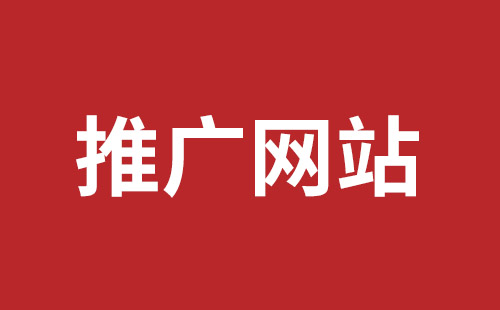 推广网站